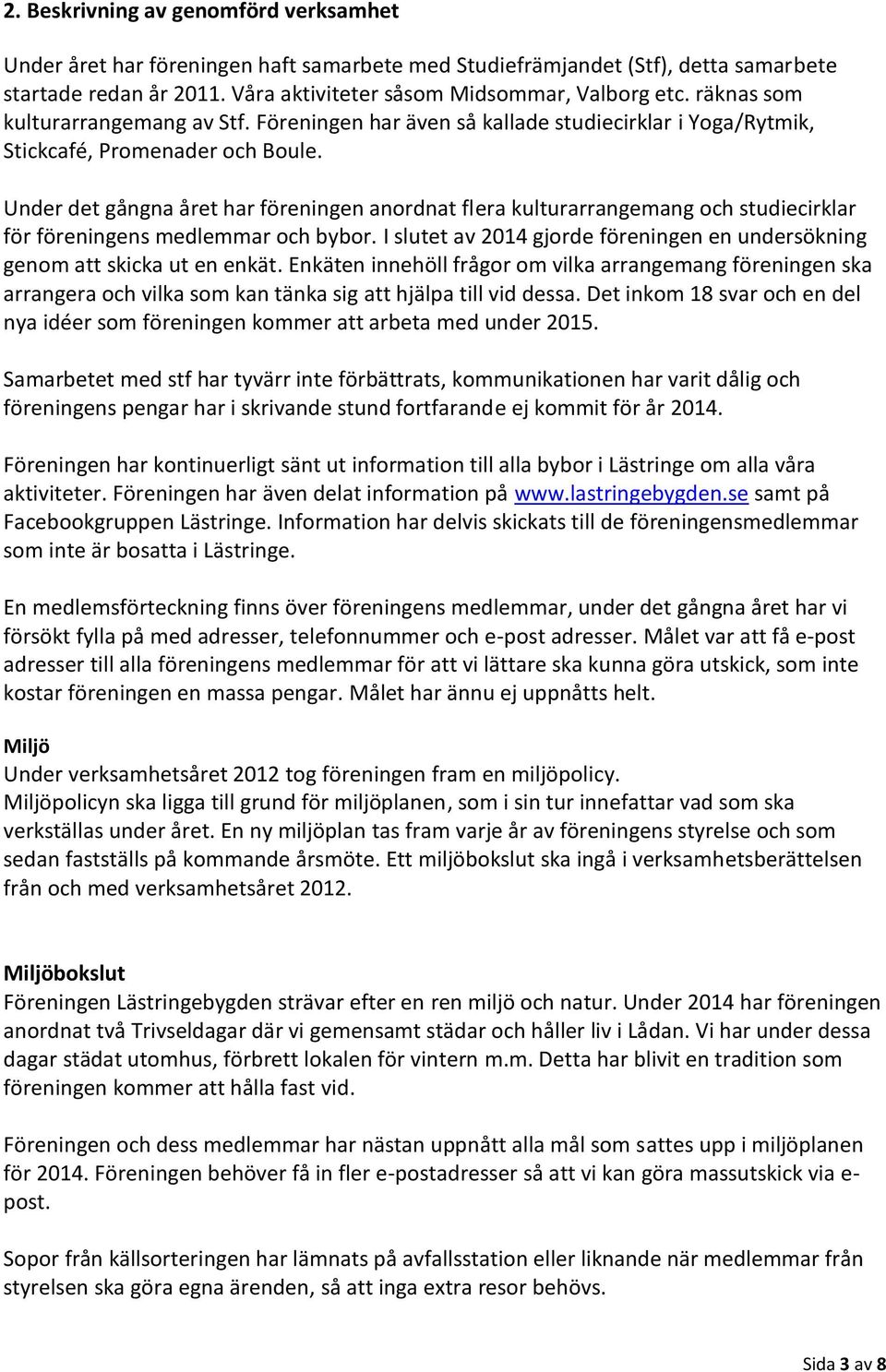 2. Beskrivning av genomförd verksamhet

Under året har föreningen haft samarbete med Studiefrämjandet (Stf), detta samarbete startade redan år 2011. Våra aktiviteter såsom Midsommar, Valborg etc. räknas som kulturarrangemang av Stf. Föreningen har även så kallade studiecirklar i Yoga/Rytmik, Stickcafé, Promenader och Boule.

Under det gångna året har föreningen anordnat flera kulturarrangemang och studiecirklar för föreningens medlemmar och bybor. I slutet av 2014 gjorde föreningen en undersökning genom att skicka ut en enkät. Enkäten innehöll frågor om vilka arrangemang föreningen ska arrangera och vilka som kan tänka sig att hjälpa till vid dessa. Det inkom 18 svar och en del nya idéer som föreningen kommer att arbeta med under 2015.

Samarbetet med stf har tyvärr inte förbättrats, kommunikationen har varit dålig och föreningens pengar har i skrivande stund fortfarande ej kommit för år 2014.

Föreningen har kontinuerligt sänt ut information till alla bybor i Lästringe om alla våra aktiviteter. Föreningen har även delat information på www.lastringebygden.se samt på Facebookgruppen Lästringe. Information har delvis skickats till de föreningensmedlemmar som inte är bosatta i Lästringe.

En medlemsförteckning finns över föreningens medlemmar, under det gångna året har vi försökt fylla på med adresser, telefonnummer och e-post adresser. Målet var att få e-post adresser till alla föreningens medlemmar för att vi lättare ska kunna göra utskick, som inte kostar föreningen en massa pengar. Målet har ännu ej uppnåtts helt.

Miljö
Under verksamhetsåret 2012 tog föreningen fram en miljöpolicy.
Miljöpolicyn ska ligga till grund för miljöplanen, som i sin tur innefattar vad som ska verkställas under året. En ny miljöplan tas fram varje år av föreningens styrelse och som sedan fastställs på kommande årsmöte. Ett miljöbokslut ska ingå i verksamhetsberättelsen från och med verksamhetsåret 2012.

Miljöbokslut
Föreningen Lästringebygden strävar efter en ren miljö och natur. Under 2014 har föreningen anordnat två Trivseldagar där vi gemensamt städar och håller liv i Lådan. Vi har under dessa dagar städat utomhus, förbrett lokalen för vintern m.m. Detta har blivit en tradition som föreningen kommer att hålla fast vid.

Föreningen och dess medlemmar har nästan uppnått alla mål som sattes upp i miljöplanen för 2014. Föreningen behöver få in fler e-postadresser så att vi kan göra massutskick via e-post.

Sopor från källsorteringen har lämnats på avfallsstation eller liknande när medlemmar från styrelsen ska göra egna ärenden, så att inga extra resor behövs.

Sida 3 av 8